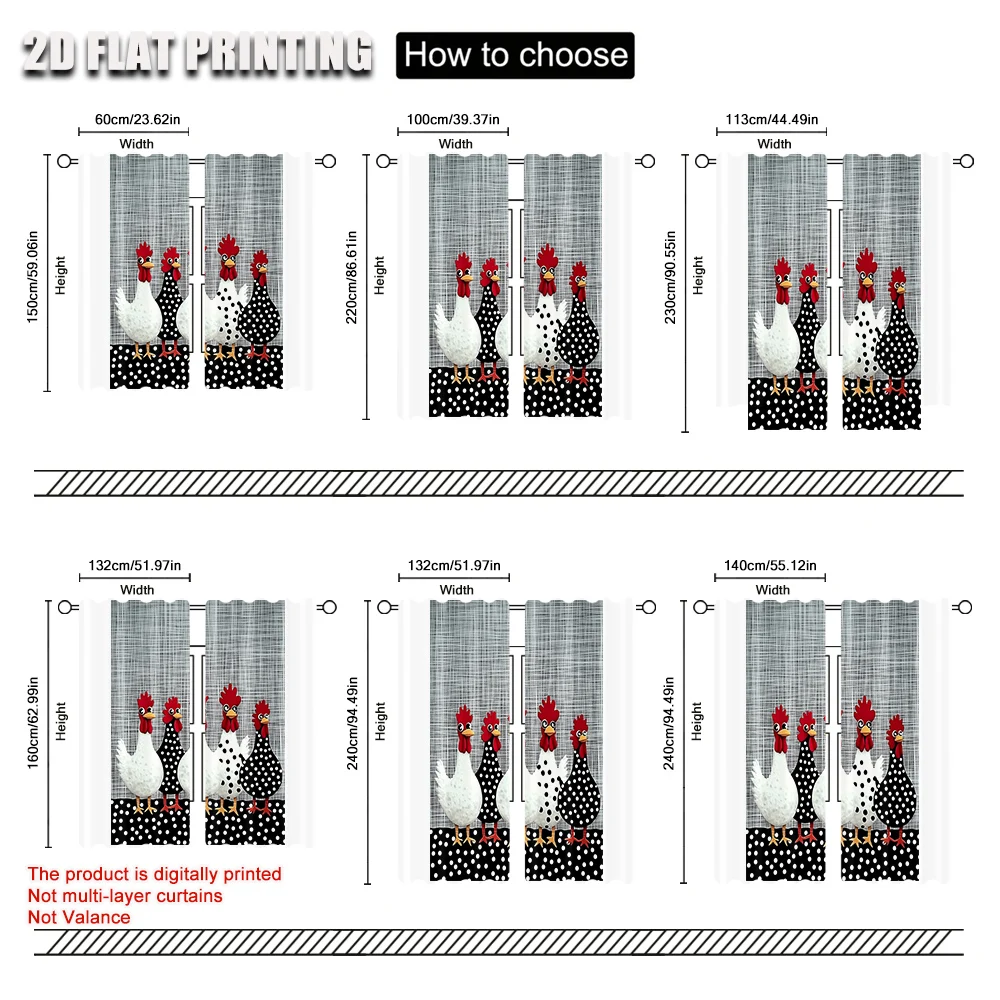 2D FLAT PRINTING How to choose

60cm/23.62in
Width
150cm/59.06in
Height

100cm/39.37in
Width
220cm/86.61in
Height

113cm/44.49in
Width
230cm/90.55in
Height

132cm/51.97in
Width
160cm/62.99in
Height

132cm/51.97in
Width
240cm/94.49in
Height

140cm/55.12in
Width
240cm/94.49in
Height

The product is digitally printed
Not multi-layer curtains
Not Valance